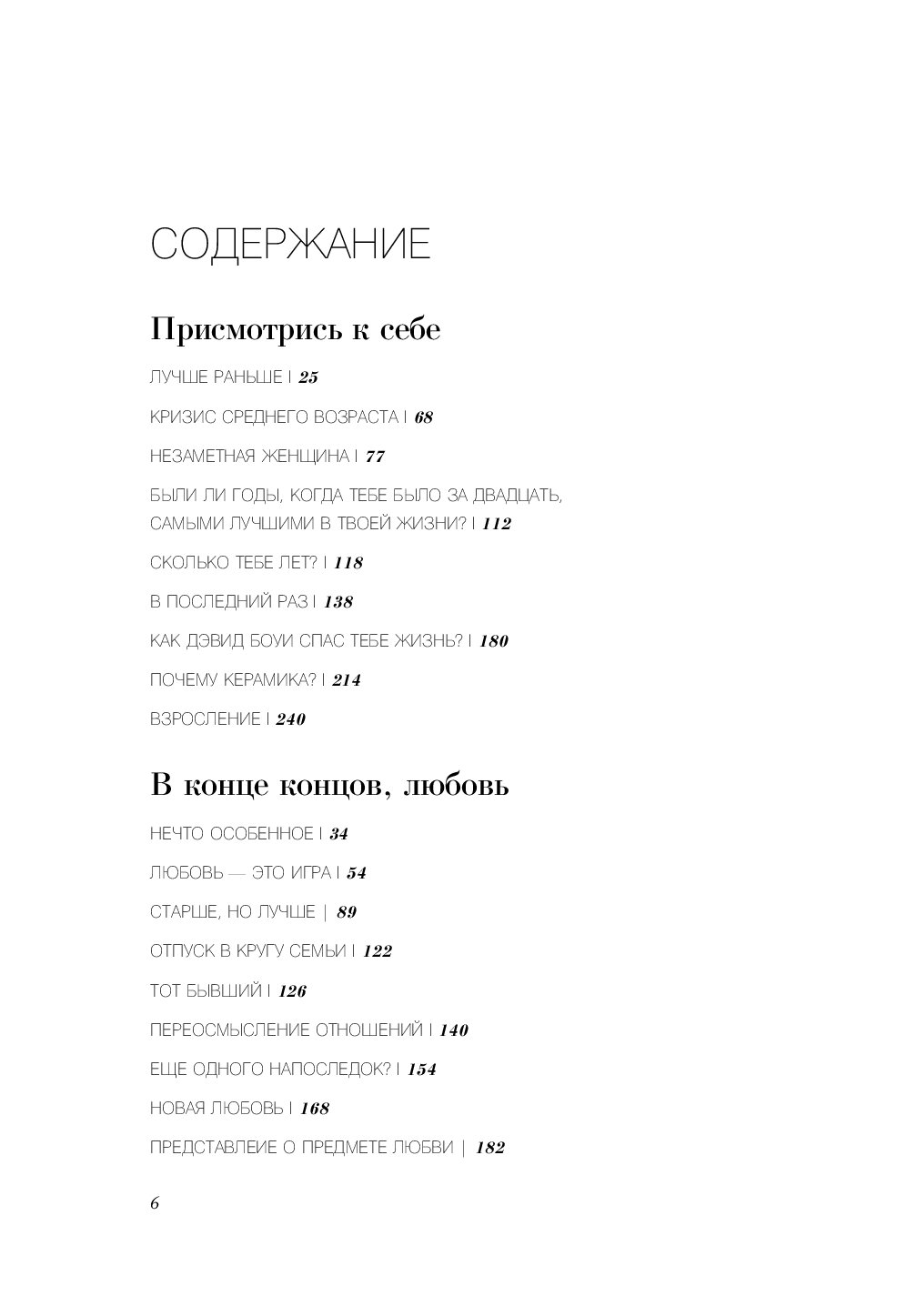 СОДЕРЖАНИЕ

Присмотрись к себе

ЛУЧШЕ РАНЬШЕ | 25

КРИЗИС СРЕДНЕГО ВОЗРАСТА | 68

НЕЗАМЕТНАЯ ЖЕНЩИНА | 77

БЫЛИ ЛИ ГОДЫ, КОГДА ТЕБЕ БЫЛО ЗА ДВАДЦАТЬ, САМЫМИ ЛУЧШИМИ В ТВОЕЙ ЖИЗНИ? | 112

СКОЛЬКО ТЕБЕ ЛЕТ? | 118

В ПОСЛЕДНИЙ РАЗ | 138

КАК ДЭВИД БОУИ СПАС ТЕБЕ ЖИЗНЬ? | 180

ПОЧЕМУ КЕРАМИКА? | 214

ВЗРОСЛЕНИЕ | 240

В конце концов, любовь

НЕЧТО ОСОБЕННОЕ | 34

ЛЮБОВЬ — ЭТО ИГРА | 54

СТАРШЕ, НО ЛУЧШЕ | 89

ОТПУСК В КРУГУ СЕМЬИ | 122

ТОТ БЫВШИЙ | 126

ПЕРЕОСМЫСЛЕНИЕ ОТНОШЕНИЙ | 140

ЕЩЕ ОДНОГО НАПОСЛЕДОК? | 154

НОВАЯ ЛЮБОВЬ | 168

ПРЕДСТАВЛЕИЕ О ПРЕДМЕТЕ ЛЮБВИ | 182

6